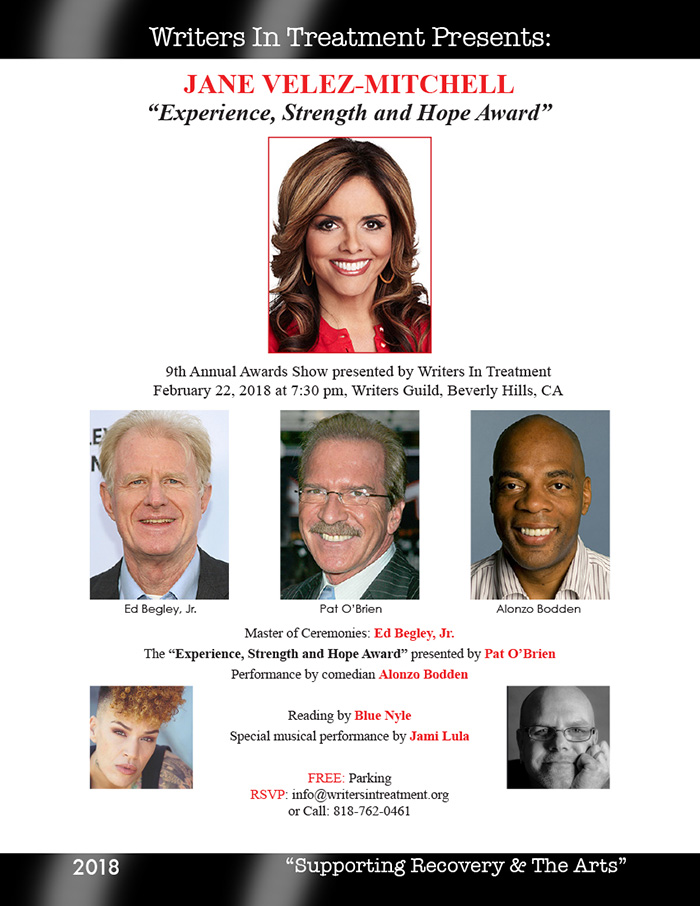 Writers In Treatment Presents:

JANE VELEZ-MITCHELL
"Experience, Strength and Hope Award"

9th Annual Awards Show presented by Writers In Treatment
February 22, 2018 at 7:30 pm, Writers Guild, Beverly Hills, CA

Ed Begley, Jr.

Pat O'Brien

Alonzo Bodden

Master of Ceremonies: Ed Begley, Jr.
The "Experience, Strength and Hope Award" presented by Pat O'Brien
Performance by comedian Alonzo Bodden

Reading by Blue Nyle
Special musical performance by Jami Lula

FREE: Parking
RSVP: info@writersintreatment.org
or Call: 818-762-0461

2018

"Supporting Recovery & The Arts"